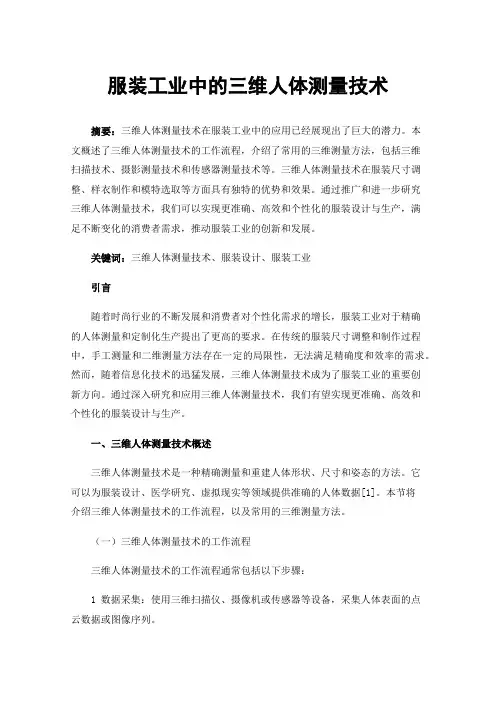 服装工业中的三维人体测量技术

摘要：三维人体测量技术在服装工业中的应用已经展现出了巨大的潜力。本文概述了三维人体测量技术的工作流程，介绍了常用的三维测量方法，包括三维扫描技术、摄影测量技术和传感器测量技术等。三维人体测量技术在服装尺寸调整、样衣制作和模特选取等方面具有独特的优势和效果。通过推广和进一步研究三维人体测量技术，我们可以实现更准确、高效和个性化的服装设计与生产，满足不断变化的消费者需求，推动服装工业的创新和发展。

关键词：三维人体测量技术、服装设计、服装工业

引言

随着时尚行业的不断发展和消费者对个性化需求的增长，服装工业对于精确的人体测量和定制化生产提出了更高的要求。在传统的服装尺寸调整和制作过程中，手工测量和二维测量方法存在一定的局限性，无法满足精确度和效率的需求。然而，随着信息化技术的迅猛发展，三维人体测量技术成为了服装工业的重要创新方向。通过深入研究和应用三维人体测量技术，我们有望实现更准确、高效和个性化的服装设计与生产。

一、三维人体测量技术概述

三维人体测量技术是一种精确测量和重建人体形状、尺寸和姿态的方法。它可以为服装设计、医学研究、虚拟现实等领域提供准确的人体数据[1]。本节将介绍三维人体测量技术的工作流程，以及常用的三维测量方法。

（一）三维人体测量技术的工作流程

三维人体测量技术的工作流程通常包括以下步骤：

1 数据采集：使用三维扫描仪、摄像机或传感器等设备，采集人体表面的点云数据或图像序列。